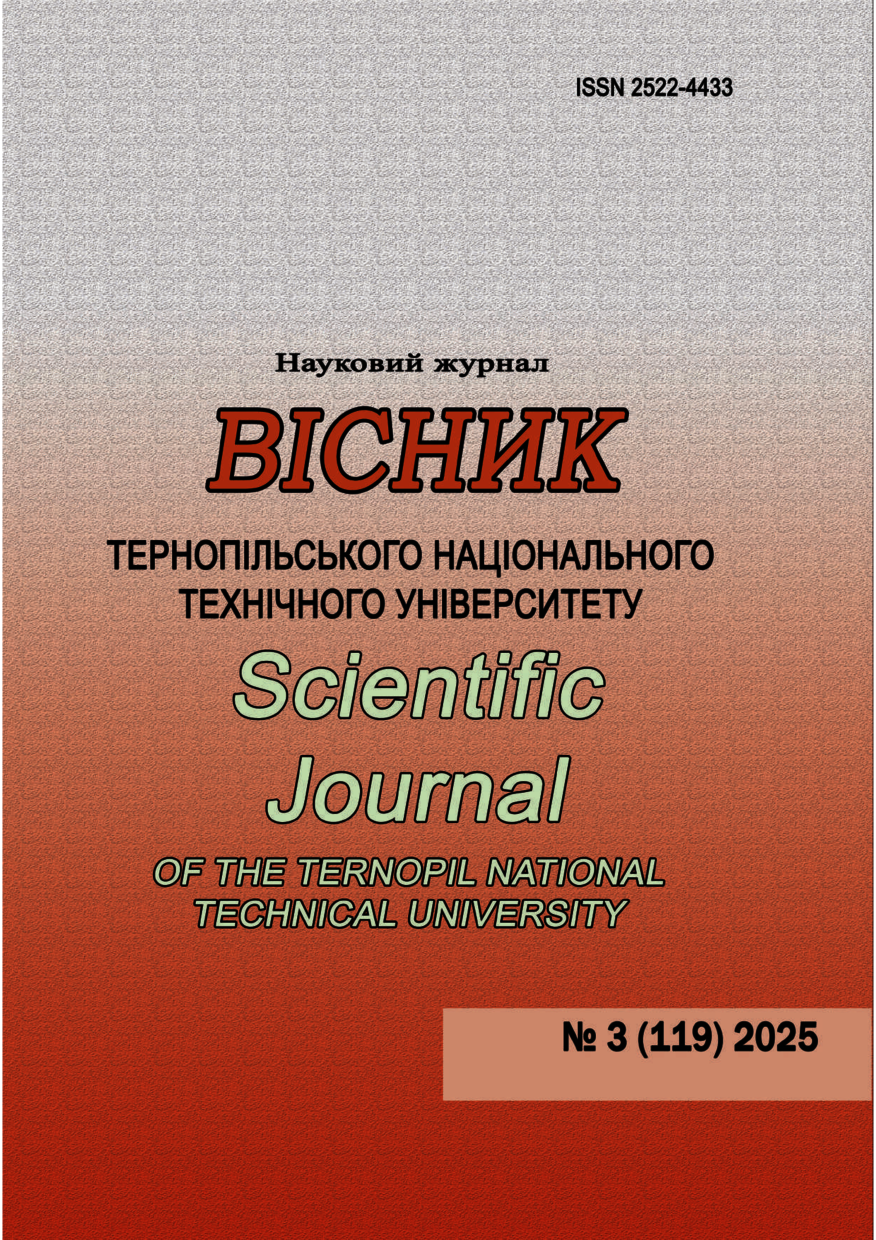 ISSN 2522-4433

Науковий журнал

ВІСНИК

ТЕРНОПІЛЬСЬКОГО НАЦІОНАЛЬНОГО ТЕХНІЧНОГО УНІВЕРСИТЕТУ

Scientific Journal

OF THE TERNOPIL NATIONAL TECHNICAL UNIVERSITY

№ 3 (119) 2025